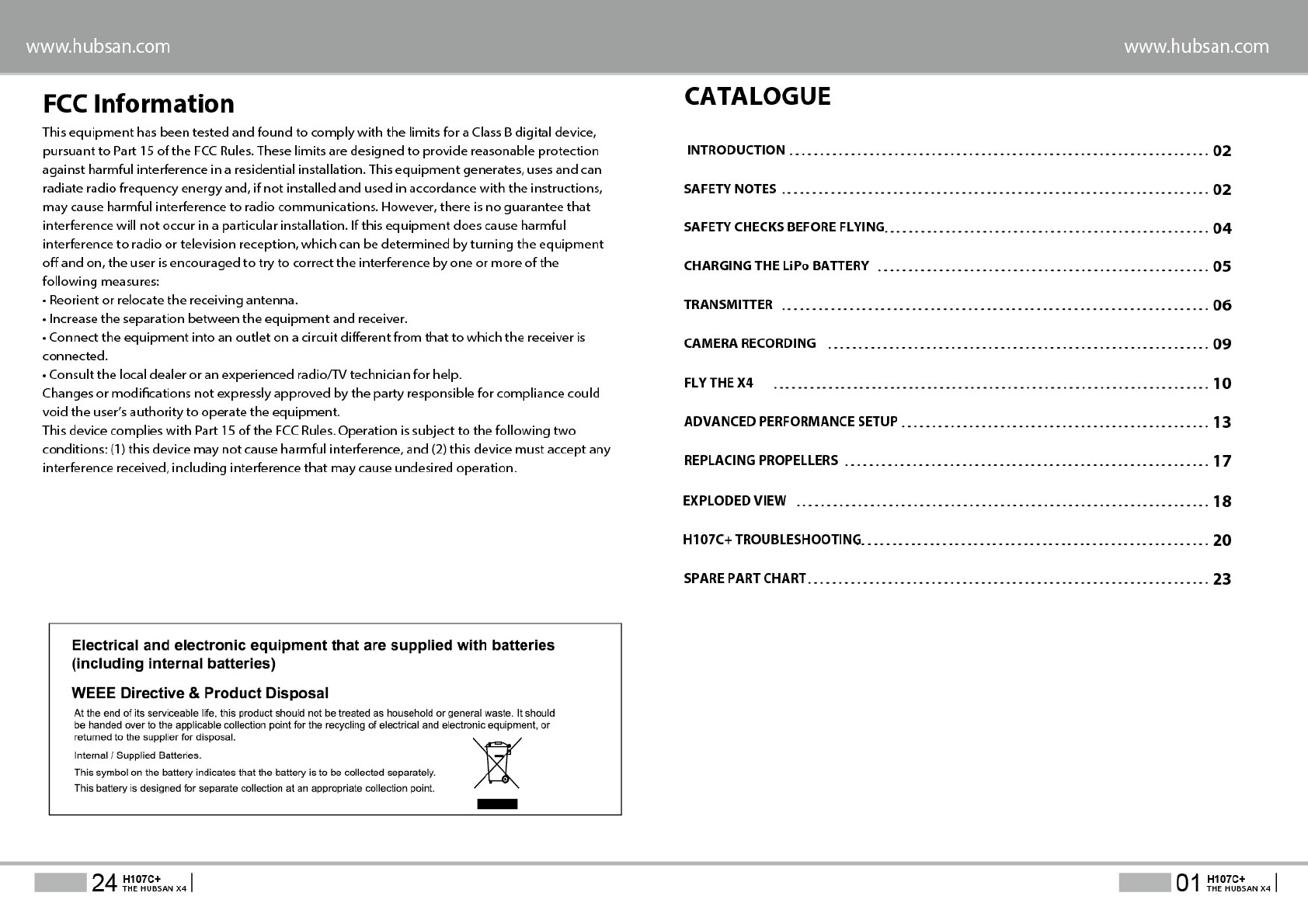 www.hubsan.com

FCC Information

This equipment has been tested and found to comply with the limits for a Class B digital device, pursuant to Part 15 of the FCC Rules. These limits are designed to provide reasonable protection against harmful interference in a residential installation. This equipment generates, uses and can radiate radio frequency energy and, if not installed and used in accordance with the instructions, may cause harmful interference to radio communications. However, there is no guarantee that interference will not occur in a particular installation. If this equipment does cause harmful interference to radio or television reception, which can be determined by turning the equipment off and on, the user is encouraged to try to correct the interference by one or more of the following measures:
• Reorient or relocate the receiving antenna.
• Increase the separation between the equipment and receiver.
• Connect the equipment into an outlet on a circuit different from that to which the receiver is connected.
• Consult the local dealer or an experienced radio/TV technician for help.
Changes or modifications not expressly approved by the party responsible for compliance could void the user's authority to operate the equipment.
This device complies with Part 15 of the FCC Rules. Operation is subject to the following two conditions: (1) this device may not cause harmful interference, and (2) this device must accept any interference received, including interference that may cause undesired operation.

Electrical and electronic equipment that are supplied with batteries (including internal batteries)

WEEE Directive & Product Disposal

At the end of its serviceable life, this product should not be treated as household or general waste. It should be handed over to the applicable collection point for the recycling of electrical and electronic equipment, or returned to the supplier for disposal.

Internal / Supplied Batteries.

This symbol on the battery indicates that the battery is to be collected separately.

This battery is designed for separate collection at an appropriate collection point.

24 H107C+ THE HUBSAN X4

www.hubsan.com

CATALOGUE

INTRODUCTION ........ 02
SAFETY NOTES ........ 02
SAFETY CHECKS BEFORE FLYING ........ 04
CHARGING THE LiPo BATTERY ........ 05
TRANSMITTER ........ 06
CAMERA RECORDING ........ 09
FLY THE X4 ........ 10
ADVANCED PERFORMANCE SETUP ........ 13
REPLACING PROPELLERS ........ 17
EXPLODED VIEW ........ 18
H107C+ TROUBLESHOOTING ........ 20
SPARE PART CHART ........ 23

01 H107C+ THE HUBSAN X4